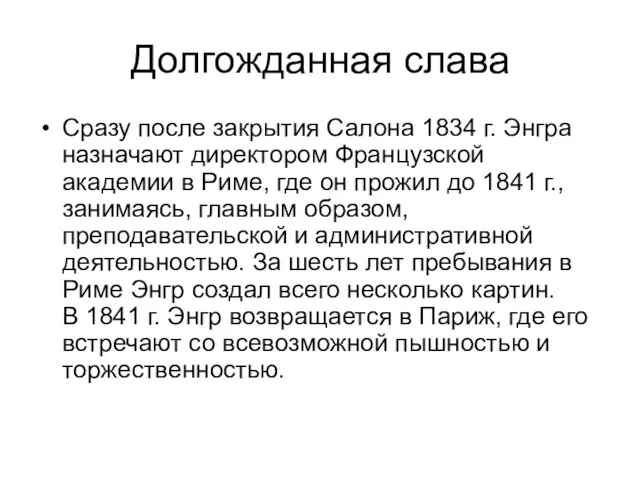 Долгожданная слава

• Сразу после закрытия Салона 1834 г. Энгра назначают директором Французской академии в Риме, где он прожил до 1841 г., занимаясь, главным образом, преподавательской и административной деятельностью. За шесть лет пребывания в Риме Энгр создал всего несколько картин. В 1841 г. Энгр возвращается в Париж, где его встречают со всевозможной пышностью и торжественностью.